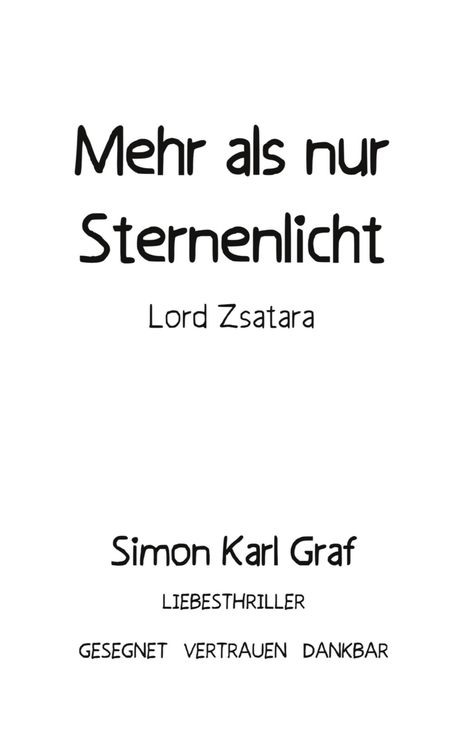 Mehr als nur Sternenlicht

Lord Zsatara

Simon Karl Graf

LIEBESTHRILLER

GESEGNET VERTRAUEN DANKBAR